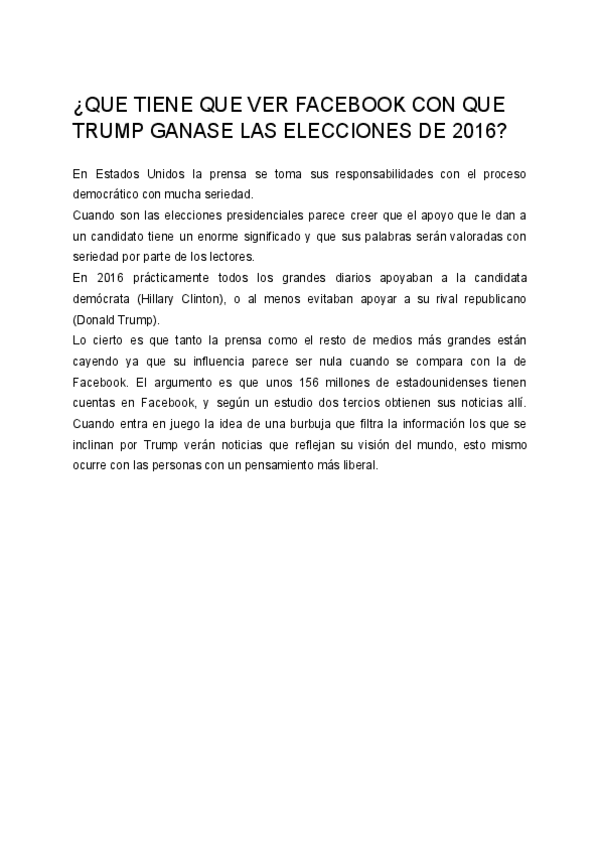 ¿QUE TIENE QUE VER FACEBOOK CON QUE TRUMP GANASE LAS ELECCIONES DE 2016?

En Estados Unidos la prensa se toma sus responsabilidades con el proceso democrático con mucha seriedad.
Cuando son las elecciones presidenciales parece creer que el apoyo que le dan a un candidato tiene un enorme significado y que sus palabras serán valoradas con seriedad por parte de los lectores.
En 2016 prácticamente todos los grandes diarios apoyaban a la candidata demócrata (Hillary Clinton), o al menos evitaban apoyar a su rival republicano (Donald Trump).
Lo cierto es que tanto la prensa como el resto de medios más grandes están cayendo ya que su influencia parece ser nula cuando se compara con la de Facebook. El argumento es que unos 156 millones de estadounidenses tienen cuentas en Facebook, y según un estudio dos tercios obtienen sus noticias allí. Cuando entra en juego la idea de una burbuja que filtra la información los que se inclinan por Trump verán noticias que reflejan su visión del mundo, esto mismo ocurre con las personas con un pensamiento más liberal.